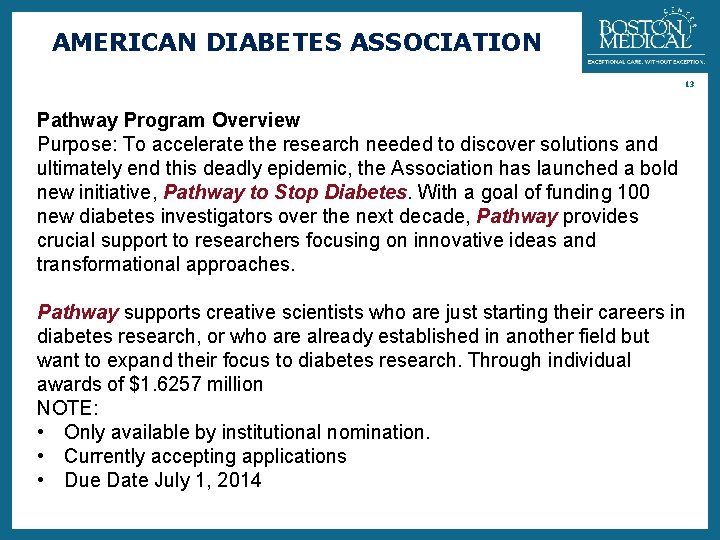 AMERICAN DIABETES ASSOCIATION

BOSTON MEDICAL CENTER
EXCEPTIONAL CARE. WITHOUT EXCEPTION.

13

Pathway Program Overview
Purpose: To accelerate the research needed to discover solutions and ultimately end this deadly epidemic, the Association has launched a bold new initiative, Pathway to Stop Diabetes. With a goal of funding 100 new diabetes investigators over the next decade, Pathway provides crucial support to researchers focusing on innovative ideas and transformational approaches.

Pathway supports creative scientists who are just starting their careers in diabetes research, or who are already established in another field but want to expand their focus to diabetes research. Through individual awards of $1.6257 million
NOTE:
• Only available by institutional nomination.
• Currently accepting applications
• Due Date July 1, 2014